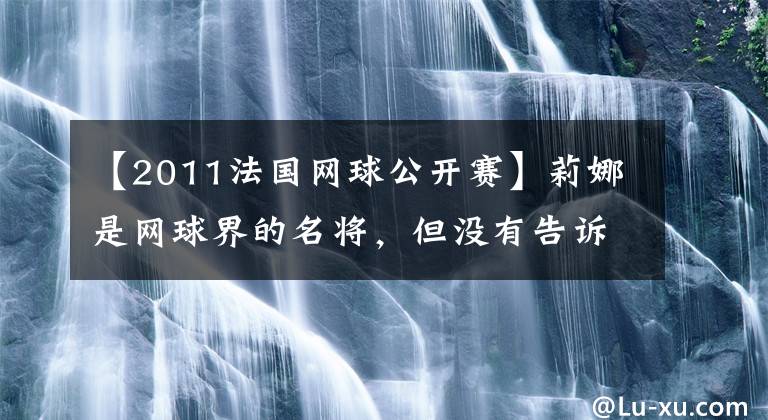 【2011法国网球公开赛】莉娜是网球界的名将，但没有告诉

@Lu-xu.com